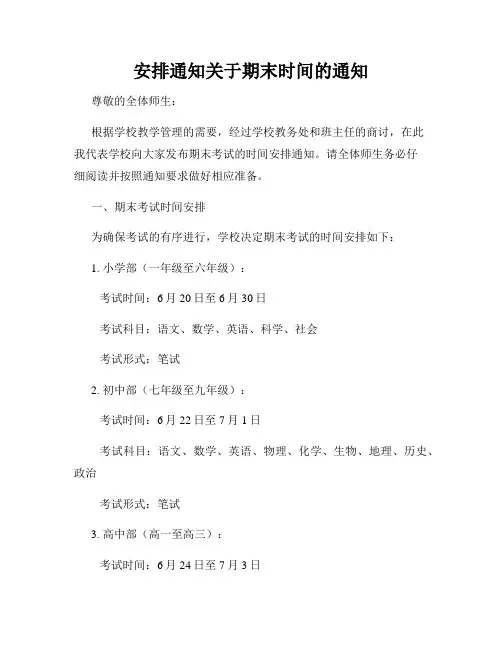 安排通知关于期末时间的通知

尊敬的全体师生：

根据学校教学管理的需要，经过学校教务处和班主任的商讨，在此我代表学校向大家发布期末考试的时间安排通知。请全体师生务必仔细阅读并按照通知要求做好相应准备。

一、期末考试时间安排

为确保考试的有序进行，学校决定期末考试的时间安排如下：

1. 小学部（一年级至六年级）：

考试时间：6月20日至6月30日

考试科目：语文、数学、英语、科学、社会

考试形式：笔试

2. 初中部（七年级至九年级）：

考试时间：6月22日至7月1日

考试科目：语文、数学、英语、物理、化学、生物、地理、历史、政治

考试形式：笔试

3. 高中部（高一至高三）：

考试时间：6月24日至7月3日